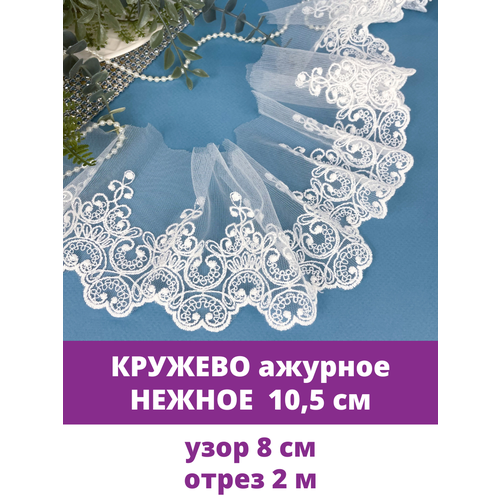 КРУЖЕВО ажурное
НЕЖНОЕ 10,5 см

узор 8 см
отрез 2 м